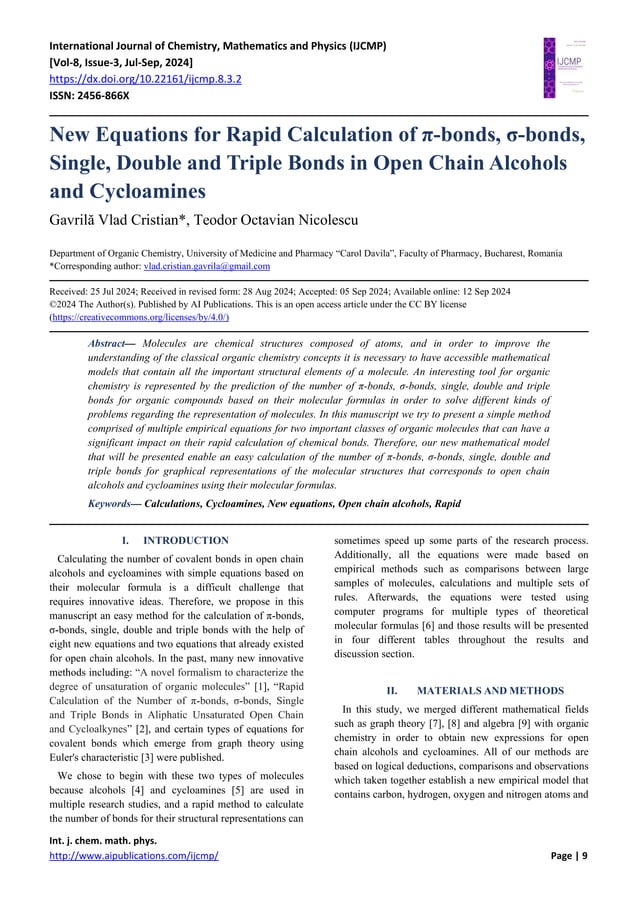 International Journal of Chemistry, Mathematics and Physics (IJCMP)
[Vol-8, Issue-3, Jul-Sep, 2024]
https://dx.doi.org/10.22161/ijcmp.8.3.2
ISSN: 2456-866X

IJCMP

New Equations for Rapid Calculation of π-bonds, σ-bonds, Single, Double and Triple Bonds in Open Chain Alcohols and Cycloamines

Gavrilă Vlad Cristian*, Teodor Octavian Nicolescu

Department of Organic Chemistry, University of Medicine and Pharmacy "Carol Davila", Faculty of Pharmacy, Bucharest, Romania
*Corresponding author: vlad.cristian.gavrila@gmail.com

Received: 25 Jul 2024; Received in revised form: 28 Aug 2024; Accepted: 05 Sep 2024; Available online: 12 Sep 2024
©2024 The Author(s). Published by AI Publications. This is an open access article under the CC BY license (https://creativecommons.org/licenses/by/4.0/)

Abstract— Molecules are chemical structures composed of atoms, and in order to improve the understanding of the classical organic chemistry concepts it is necessary to have accessible mathematical models that contain all the important structural elements of a molecule. An interesting tool for organic chemistry is represented by the prediction of the number of π-bonds, σ-bonds, single, double and triple bonds for organic compounds based on their molecular formulas in order to solve different kinds of problems regarding the representation of molecules. In this manuscript we try to present a simple method comprised of multiple empirical equations for two important classes of organic molecules that can have a significant impact on their rapid calculation of chemical bonds. Therefore, our new mathematical model that will be presented enable an easy calculation of the number of π-bonds, σ-bonds, single, double and triple bonds for graphical representations of the molecular structures that corresponds to open chain alcohols and cycloamines using their molecular formulas.

Keywords— Calculations, Cycloamines, New equations, Open chain alcohols, Rapid

I. INTRODUCTION

Calculating the number of covalent bonds in open chain alcohols and cycloamines with simple equations based on their molecular formula is a difficult challenge that requires innovative ideas. Therefore, we propose in this manuscript an easy method for the calculation of π-bonds, σ-bonds, single, double and triple bonds with the help of eight new equations and two equations that already existed for open chain alcohols. In the past, many new innovative methods including: "A novel formalism to characterize the degree of unsaturation of organic molecules" [1], "Rapid Calculation of the Number of π-bonds, σ-bonds, Single and Triple Bonds in Aliphatic Unsaturated Open Chain and Cycloalkynes" [2], and certain types of equations for covalent bonds which emerge from graph theory using Euler's characteristic [3] were published.

We chose to begin with these two types of molecules because alcohols [4] and cycloamines [5] are used in multiple research studies, and a rapid method to calculate the number of bonds for their structural representations can sometimes speed up some parts of the research process. Additionally, all the equations were made based on empirical methods such as comparisons between large samples of molecules, calculations and multiple sets of rules. Afterwards, the equations were tested using computer programs for multiple types of theoretical molecular formulas [6] and those results will be presented in four different tables throughout the results and discussion section.

II. MATERIALS AND METHODS

In this study, we merged different mathematical fields such as graph theory [7], [8] and algebra [9] with organic chemistry in order to obtain new expressions for open chain alcohols and cycloamines. All of our methods are based on logical deductions, comparisons and observations which taken together establish a new empirical model that contains carbon, hydrogen, oxygen and nitrogen atoms and

Int. j. chem. math. phys.
http://www.aipublications.com/ijcmp/
Page | 9